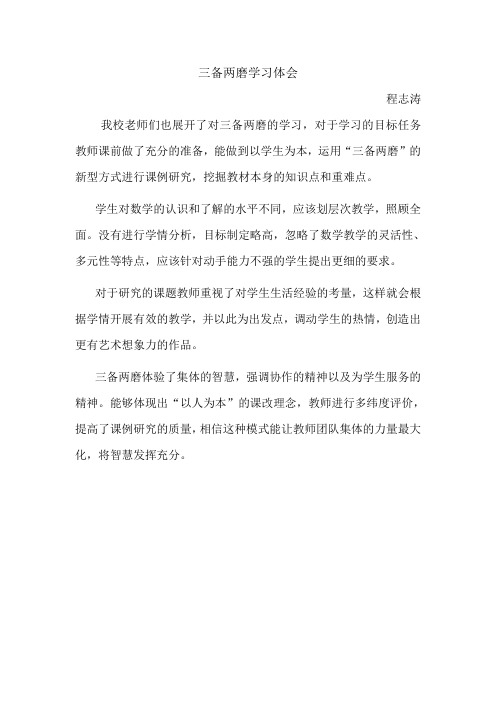 三备两磨学习体会

程志涛

我校老师们也展开了对三备两磨的学习，对于学习的目标任务教师课前做了充分的准备，能做到以学生为本，运用“三备两磨”的新型方式进行课例研究，挖掘教材本身的知识点和重难点。

学生对数学的认识和了解的水平不同，应该划层次教学，照顾全面。没有进行学情分析，目标制定略高，忽略了数学教学的灵活性、多元性等特点，应该针对动手能力不强的学生提出更细的要求。

对于研究的课题教师重视了对学生生活经验的考量，这样就会根据学情开展有效的教学，并以此为出发点，调动学生的热情，创造出更有艺术想象力的作品。

三备两磨体验了集体的智慧，强调协作的精神以及为学生服务的精神。能够体现出“以人为本”的课改理念，教师进行多纬度评价，提高了课例研究的质量，相信这种模式能让教师团队集体的力量最大化，将智慧发挥充分。